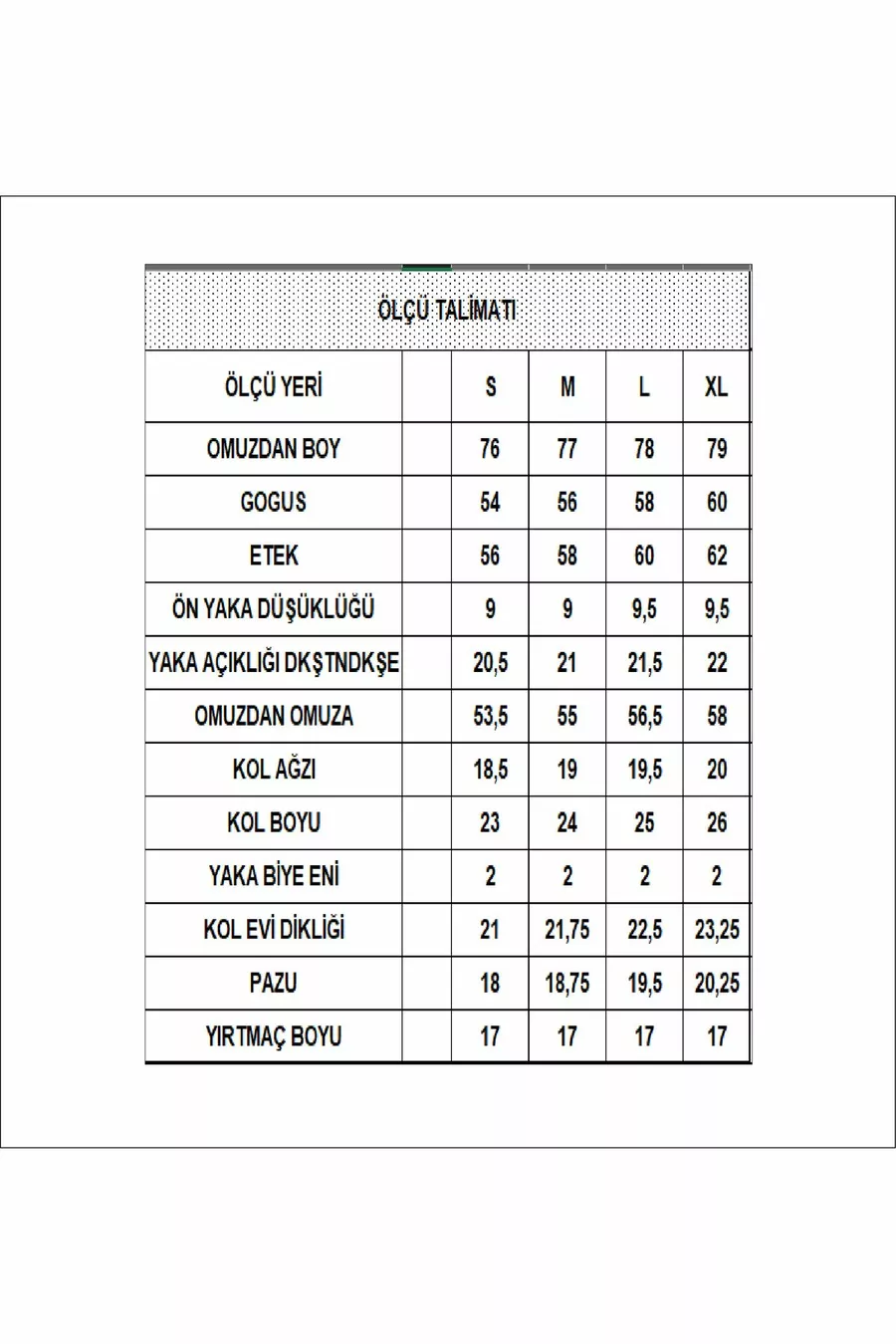 ÖLÇÜ TALİMATI

| ÖLÇÜ YERİ | | S | M | L | XL |
|---|---|---|---|---|---|
| OMUZDAN BOY | | 76 | 77 | 78 | 79 |
| GOGUS | | 54 | 56 | 58 | 60 |
| ETEK | | 56 | 58 | 60 | 62 |
| ÖN YAKA DÜŞÜKLÜĞÜ | | 9 | 9 | 9,5 | 9,5 |
| YAKA AÇIKLIĞI DKŞTNDKŞE | | 20,5 | 21 | 21,5 | 22 |
| OMUZDAN OMUZA | | 53,5 | 55 | 56,5 | 58 |
| KOL AĞZI | | 18,5 | 19 | 19,5 | 20 |
| KOL BOYU | | 23 | 24 | 25 | 26 |
| YAKA BİYE ENİ | | 2 | 2 | 2 | 2 |
| KOL EVİ DİKLİĞİ | | 21 | 21,75 | 22,5 | 23,25 |
| PAZU | | 18 | 18,75 | 19,5 | 20,25 |
| YIRTMAÇ BOYU | | 17 | 17 | 17 | 17 |